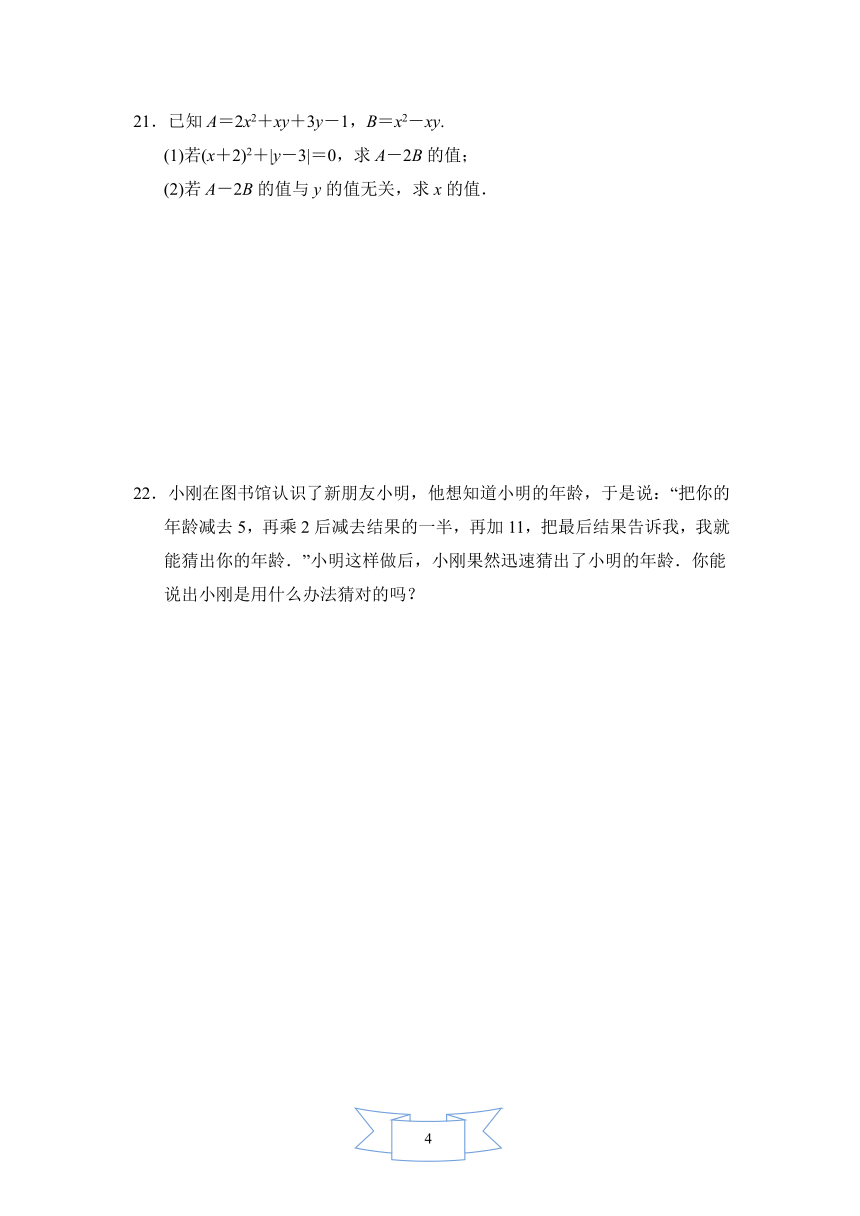 21．已知 $A=2x^2+xy+3y-1$，$B=x^2-xy$.

(1)若$(x+2)^2+|y-3|=0$，求 $A-2B$ 的值；

(2)若 $A-2B$ 的值与 $y$ 的值无关，求 $x$ 的值．

22．小刚在图书馆认识了新朋友小明，他想知道小明的年龄，于是说：“把你的年龄减去 5，再乘 2 后减去结果的一半，再加 11，把最后结果告诉我，我就能猜出你的年龄．”小明这样做后，小刚果然迅速猜出了小明的年龄．你能说出小刚是用什么办法猜对的吗？

4